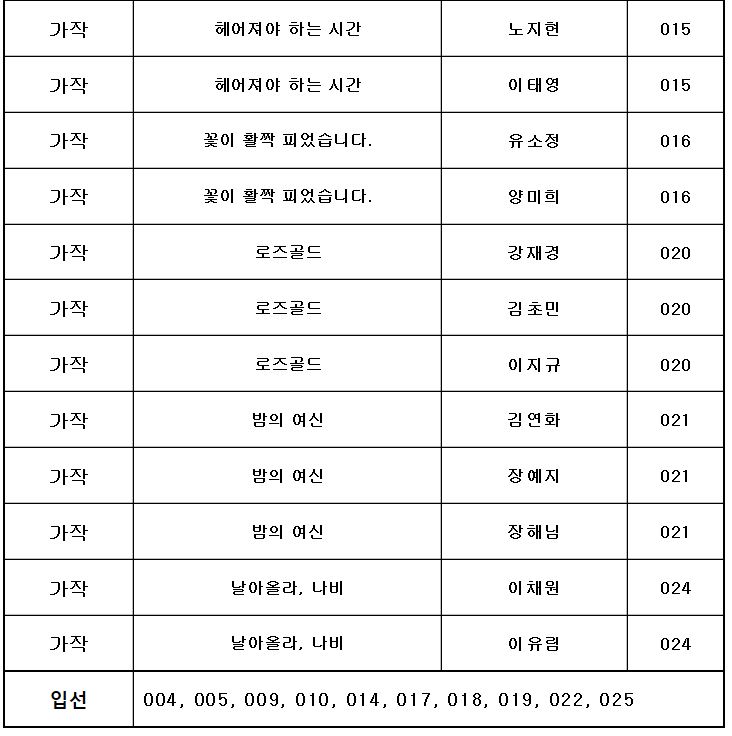 | 가작 | 헤어져야 하는 시간 | 노지현 | 015 |
|---|---|---|---|
| 가작 | 헤어져야 하는 시간 | 이태영 | 015 |
| 가작 | 꽃이 활짝 피었습니다. | 유소정 | 016 |
| 가작 | 꽃이 활짝 피었습니다. | 양미희 | 016 |
| 가작 | 로즈골드 | 강재경 | 020 |
| 가작 | 로즈골드 | 김초민 | 020 |
| 가작 | 로즈골드 | 이지규 | 020 |
| 가작 | 밤의 여신 | 김연화 | 021 |
| 가작 | 밤의 여신 | 장예지 | 021 |
| 가작 | 밤의 여신 | 장해님 | 021 |
| 가작 | 날아올라, 나비 | 이채원 | 024 |
| 가작 | 날아올라, 나비 | 이유림 | 024 |
| 입선 | 004, 005, 009, 010, 014, 017, 018, 019, 022, 025 | | |